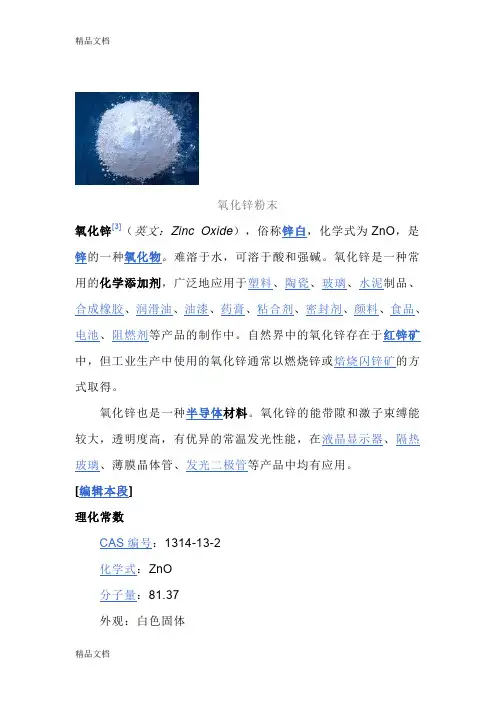 精品文档

氧化锌粉末

氧化锌$^{[3]}$（英文：Zinc Oxide），俗称锌白，化学式为ZnO，是锌的一种氧化物。难溶于水，可溶于酸和强碱。氧化锌是一种常用的化学添加剂，广泛地应用于塑料、陶瓷、玻璃、水泥制品、合成橡胶、润滑油、油漆、药膏、粘合剂、密封剂、颜料、食品、电池、阻燃剂等产品的制作中。自然界中的氧化锌存在于红锌矿中，但工业生产中使用的氧化锌通常以燃烧锌或焙烧闪锌矿的方式取得。

氧化锌也是一种半导体材料。氧化锌的能带隙和激子束缚能较大，透明度高，有优异的常温发光性能，在液晶显示器、隔热玻璃、薄膜晶体管、发光二极管等产品中均有应用。

[编辑本段]

理化常数

CAS编号：1314-13-2

化学式：ZnO

分子量：81.37

外观：白色固体

精品文档